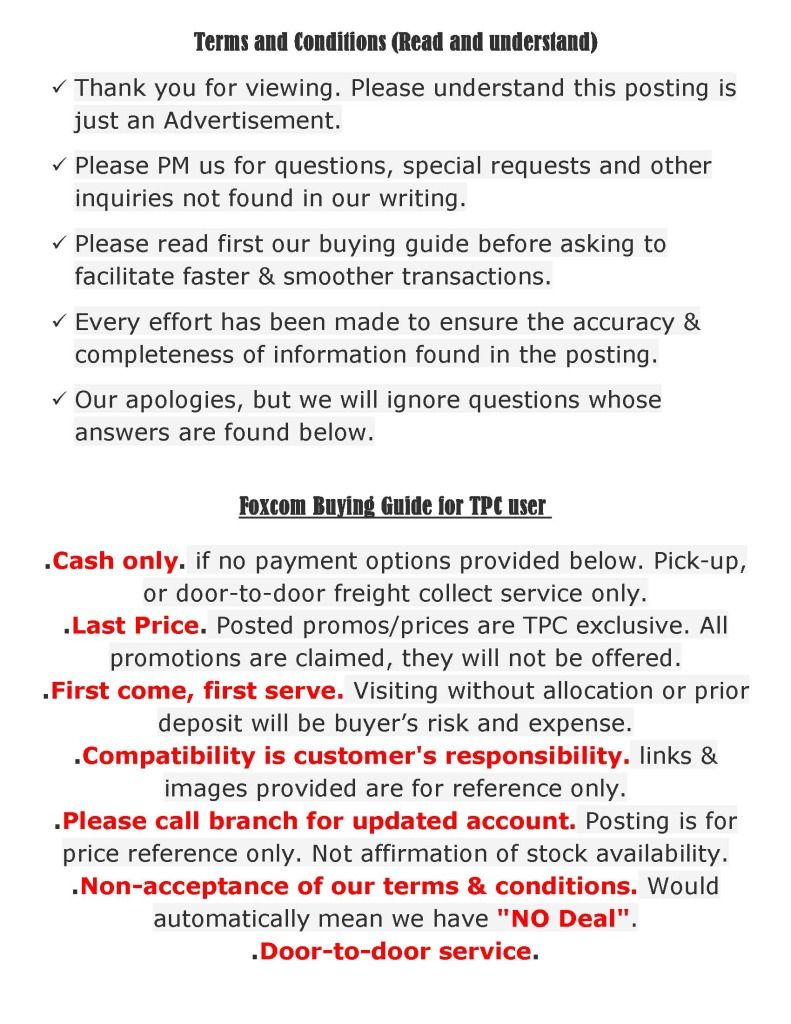 Terms and Conditions (Read and understand)

✓ Thank you for viewing. Please understand this posting is just an Advertisement.

✓ Please PM us for questions, special requests and other inquiries not found in our writing.

✓ Please read first our buying guide before asking to facilitate faster & smoother transactions.

✓ Every effort has been made to ensure the accuracy & completeness of information found in the posting.

✓ Our apologies, but we will ignore questions whose answers are found below.

Foxcom Buying Guide for TPC user

.Cash only. if no payment options provided below. Pick-up, or door-to-door freight collect service only.
.Last Price. Posted promos/prices are TPC exclusive. All promotions are claimed, they will not be offered.
.First come, first serve. Visiting without allocation or prior deposit will be buyer's risk and expense.
.Compatibility is customer's responsibility. links & images provided are for reference only.
.Please call branch for updated account. Posting is for price reference only. Not affirmation of stock availability.
.Non-acceptance of our terms & conditions. Would automatically mean we have "NO Deal".
.Door-to-door service.